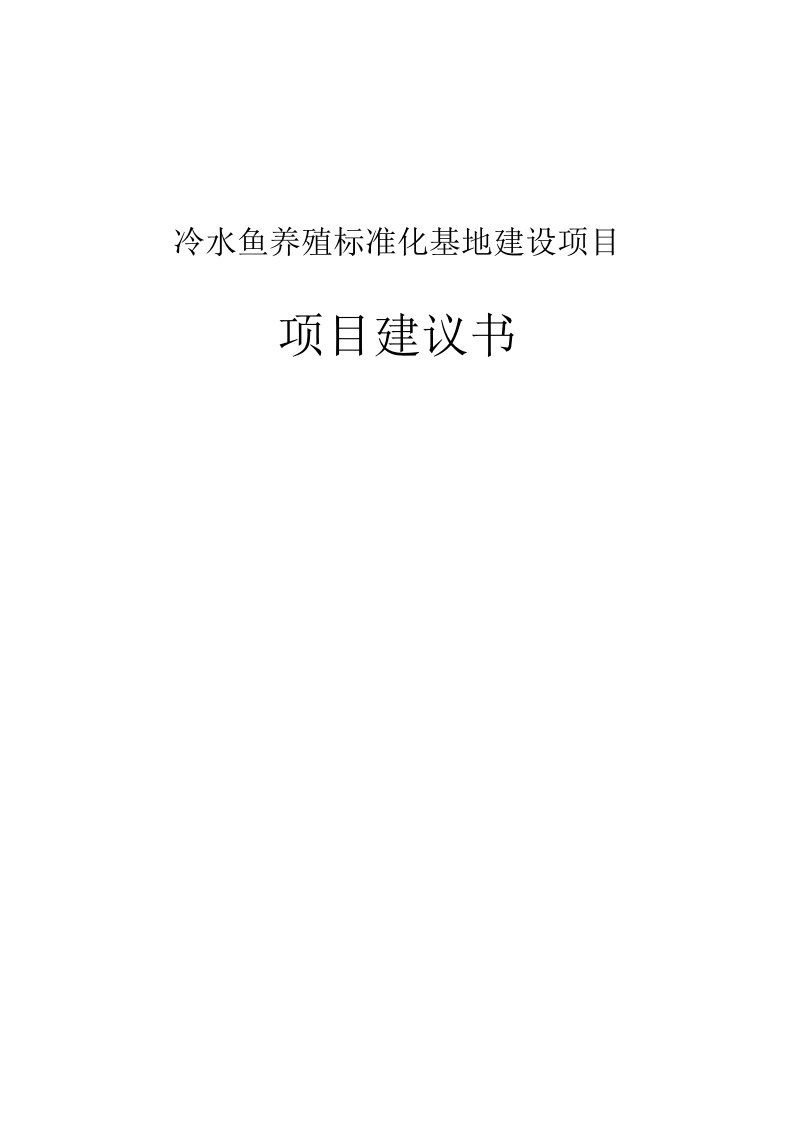 冷水鱼养殖标准化基地建设项目

项目建议书